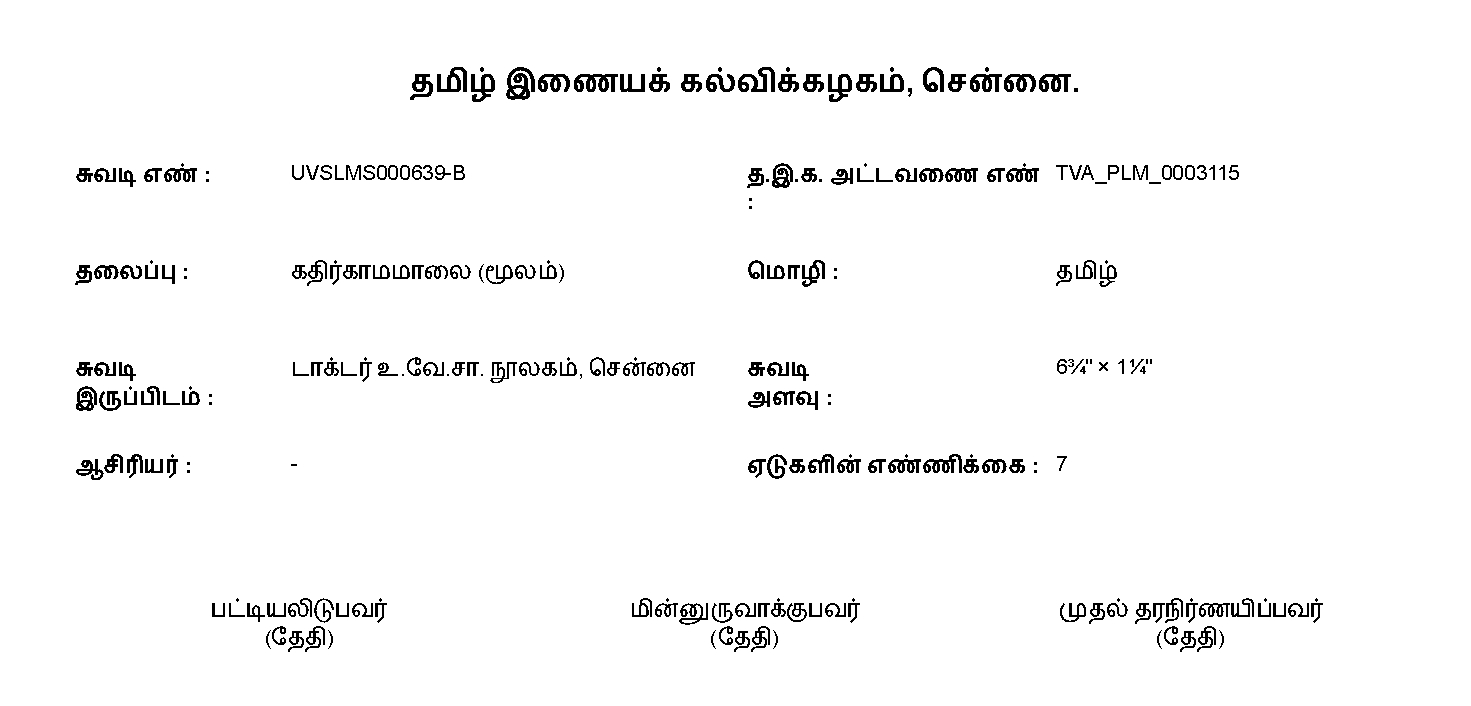 தமிழ் இணையக் கல்விக்கழகம், சென்னை.

சுவடி எண் : UVSLMS000639-B

த.இ.க. அட்டவணை எண் : TVA_PLM_0003115

தலைப்பு : கதிர்காமமாலை (மூலம்)

மொழி : தமிழ்

சுவடி இருப்பிடம் : டாக்டர் உ.வே.சா. நூலகம், சென்னை

சுவடி அளவு : 6¾" × 1¼"

ஆசிரியர் : -

ஏடுகளின் எண்ணிக்கை : 7

பட்டியலிடுபவர்
(தேதி)

மின்னுருவாக்குபவர்
(தேதி)

முதல் தரநிர்ணயிப்பவர்
(தேதி)